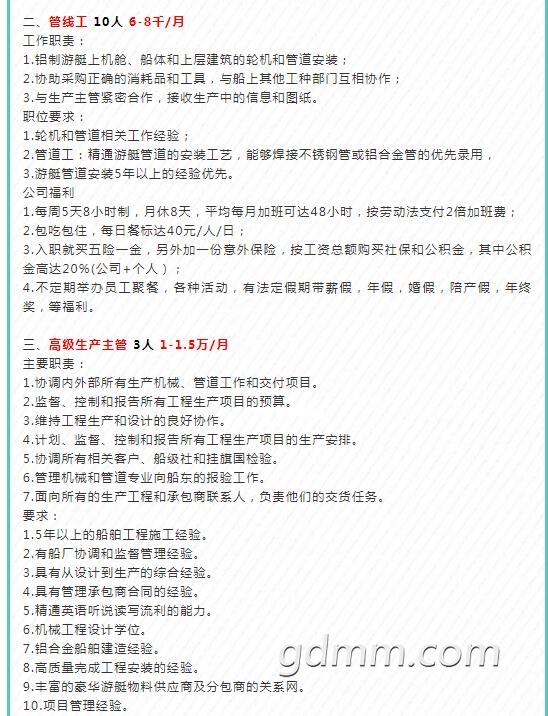 二、管线工 10人 6-8千/月
工作职责：
1.铝制游艇上机舱、船体和上层建筑的轮机和管道安装；
2.协助采购正确的消耗品和工具，与船上其他工种部门互相协作；
3.与生产主管紧密合作，接收生产中的信息和图纸。
职位要求：
1.轮机和管道相关工作经验；
2.管道工：精通游艇管道的安装工艺，能够焊接不锈钢管或铝合金管的优先录用，
3.游艇管道安装5年以上的经验优先。
公司福利
1.每周5天8小时制，月休8天，平均每月加班可达48小时，按劳动法支付2倍加班费；
2.包吃包住，每日餐标达40元/人/日；
3.入职就买五险一金，另外加一份意外保险，按工资总额购买社保和公积金，其中公积金高达20%(公司+个人)；
4.不定期举办员工聚餐，各种活动，有法定假期带薪假，年假，婚假，陪产假，年终奖，等福利。

三、高级生产主管 3人 1-1.5万/月
主要职责：
1.协调内外部所有生产机械、管道工作和交付项目。
2.监督、控制和报告所有工程生产项目的预算。
3.维持工程生产和设计的良好协作。
4.计划、监督、控制和报告所有工程生产项目的生产安排。
5.协调所有相关客户、船级社和挂旗国检验。
6.管理机械和管道专业向船东的报验工作。
7.面向所有的生产工程和承包商联系人，负责他们的交货任务。
要求：
1.5年以上的船舶工程施工经验。
2.有船厂协调和监督管理经验。
3.具有从设计到生产的综合经验。
4.具有管理承包商合同的经验。
5.精通英语听说读写流利的能力。
6.机械工程设计学位。
7.铝合金船舶建造经验。
8.高质量完成工程安装的经验。
9.丰富的豪华游艇物料供应商及分包商的关系网。
10.项目管理经验。
gdmm.com